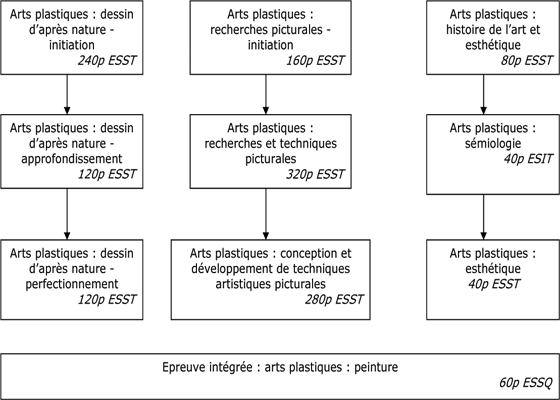 Arts plastiques : dessin d'après nature - initiation
240p ESST

Arts plastiques : dessin d'après nature - approfondissement
120p ESST

Arts plastiques : dessin d'après nature - perfectionnement
120p ESST

Arts plastiques : recherches picturales - initiation
160p ESST

Arts plastiques : recherches et techniques picturales
320p ESST

Arts plastiques : conception et développement de techniques artistiques picturales
280p ESST

Arts plastiques : histoire de l'art et esthétique
80p ESST

Arts plastiques : sémiologie
40p ESIT

Arts plastiques : esthétique
40p ESST

Epreuve intégrée : arts plastiques : peinture
60p ESSQ